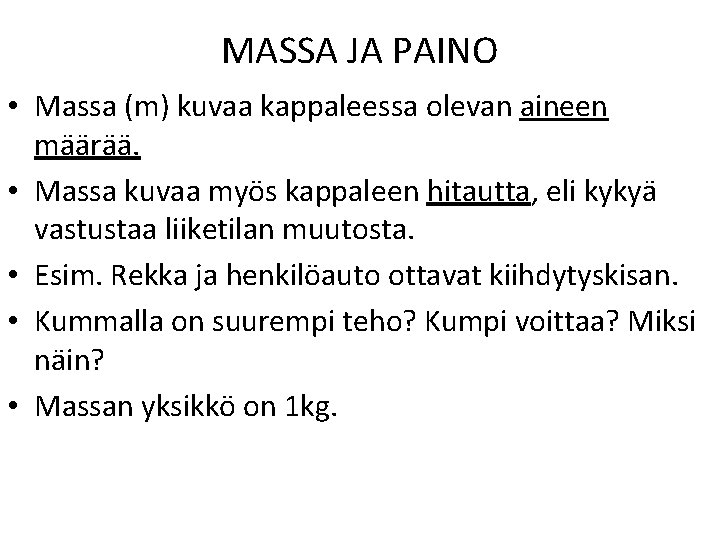 MASSA JA PAINO

• Massa (m) kuvaa kappaleessa olevan aineen määrää.
• Massa kuvaa myös kappaleen hitautta, eli kykyä vastustaa liiketilan muutosta.
• Esim. Rekka ja henkilöauto ottavat kiihdytyskisan.
• Kummalla on suurempi teho? Kumpi voittaa? Miksi näin?
• Massan yksikkö on 1kg.